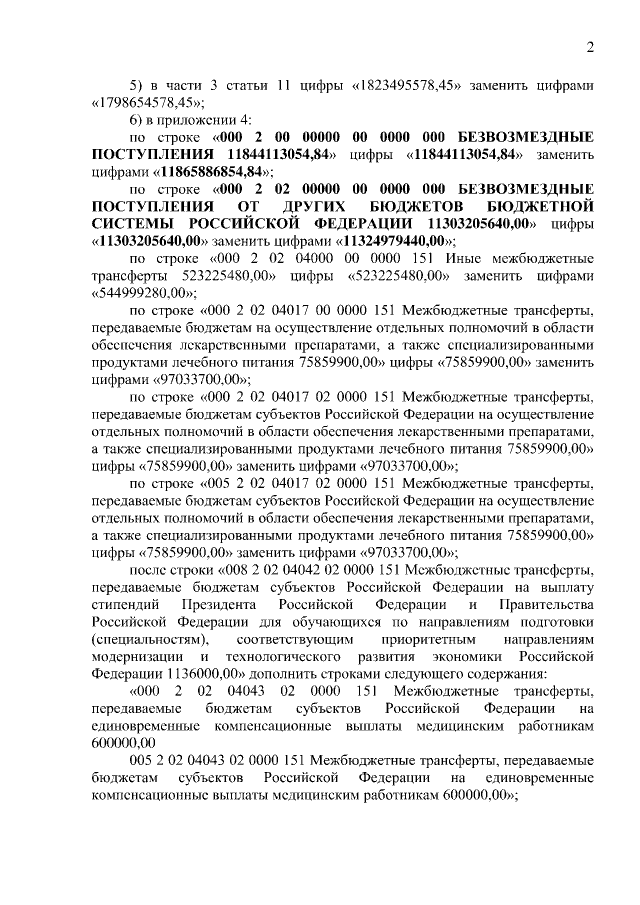 2

5) в части 3 статьи 11 цифры «1823495578,45» заменить цифрами «1798654578,45»;

6) в приложении 4:

по строке «000 2 00 00000 00 0000 000 БЕЗВОЗМЕЗДНЫЕ ПОСТУПЛЕНИЯ 11844113054,84» цифры «11844113054,84» заменить цифрами «11865886854,84»;

по строке «000 2 02 00000 00 0000 000 БЕЗВОЗМЕЗДНЫЕ ПОСТУПЛЕНИЯ ОТ ДРУГИХ БЮДЖЕТОВ БЮДЖЕТНОЙ СИСТЕМЫ РОССИЙСКОЙ ФЕДЕРАЦИИ 11303205640,00» цифры «11303205640,00» заменить цифрами «11324979440,00»;

по строке «000 2 02 04000 00 0000 151 Иные межбюджетные трансферты 523225480,00» цифры «523225480,00» заменить цифрами «544999280,00»;

по строке «000 2 02 04017 00 0000 151 Межбюджетные трансферты, передаваемые бюджетам на осуществление отдельных полномочий в области обеспечения лекарственными препаратами, а также специализированными продуктами лечебного питания 75859900,00» цифры «75859900,00» заменить цифрами «97033700,00»;

по строке «000 2 02 04017 02 0000 151 Межбюджетные трансферты, передаваемые бюджетам субъектов Российской Федерации на осуществление отдельных полномочий в области обеспечения лекарственными препаратами, а также специализированными продуктами лечебного питания 75859900,00» цифры «75859900,00» заменить цифрами «97033700,00»;

по строке «005 2 02 04017 02 0000 151 Межбюджетные трансферты, передаваемые бюджетам субъектов Российской Федерации на осуществление отдельных полномочий в области обеспечения лекарственными препаратами, а также специализированными продуктами лечебного питания 75859900,00» цифры «75859900,00» заменить цифрами «97033700,00»;

после строки «008 2 02 04042 02 0000 151 Межбюджетные трансферты, передаваемые бюджетам субъектов Российской Федерации на выплату стипендий Президента Российской Федерации и Правительства Российской Федерации для обучающихся по направлениям подготовки (специальностям), соответствующим приоритетным направлениям модернизации и технологического развития экономики Российской Федерации 1136000,00» дополнить строками следующего содержания:

«000 2 02 04043 02 0000 151 Межбюджетные трансферты, передаваемые бюджетам субъектов Российской Федерации на единовременные компенсационные выплаты медицинским работникам 600000,00

005 2 02 04043 02 0000 151 Межбюджетные трансферты, передаваемые бюджетам субъектов Российской Федерации на единовременные компенсационные выплаты медицинским работникам 600000,00»;